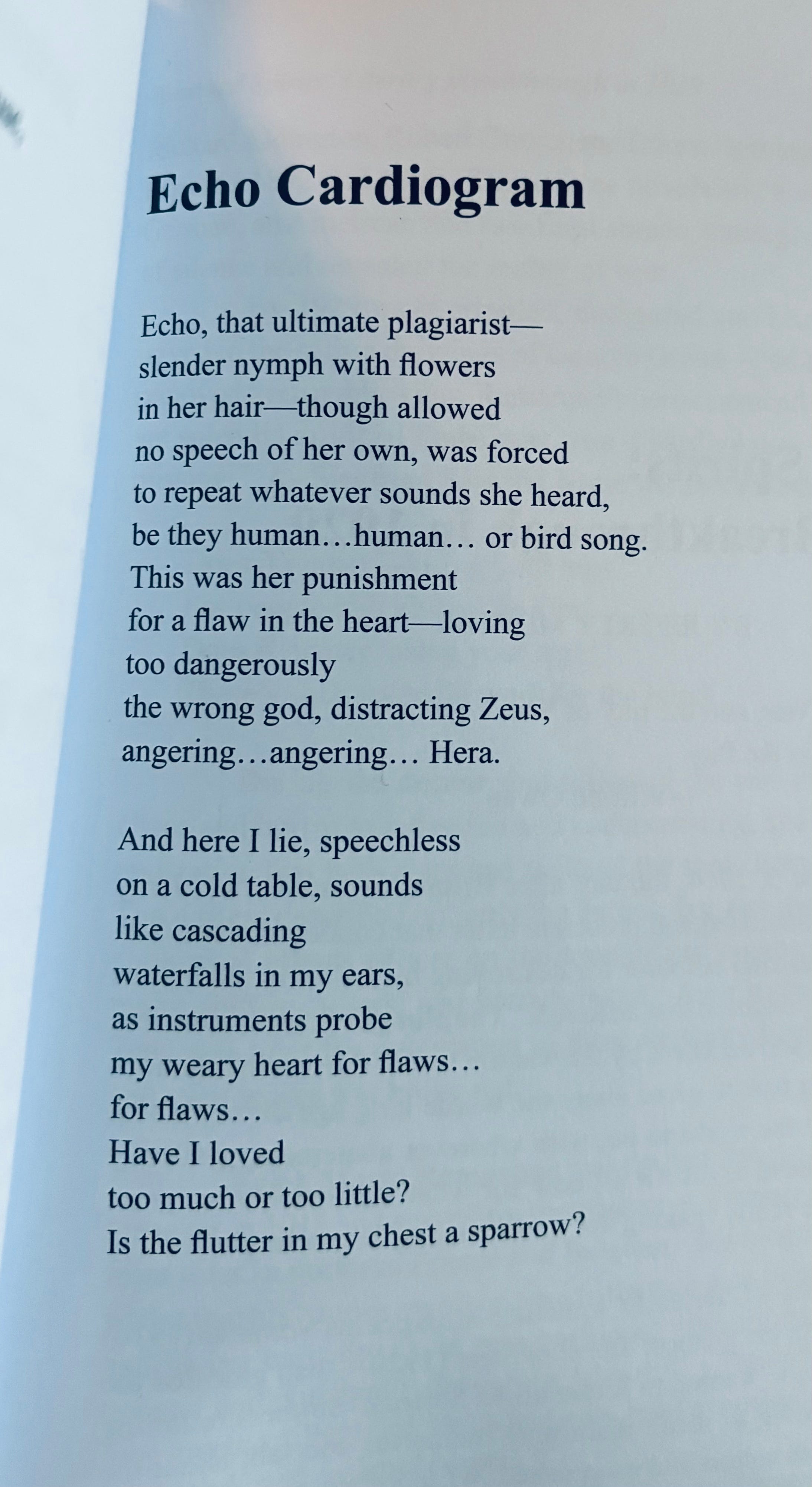 Echo Cardiogram

Echo, that ultimate plagiarist—
slender nymph with flowers
in her hair—though allowed
no speech of her own, was forced
to repeat whatever sounds she heard,
be they human…human… or bird song.
This was her punishment
for a flaw in the heart—loving
too dangerously
the wrong god, distracting Zeus,
angering…angering… Hera.

And here I lie, speechless
on a cold table, sounds
like cascading
waterfalls in my ears,
as instruments probe
my weary heart for flaws…
for flaws…
Have I loved
too much or too little?
Is the flutter in my chest a sparrow?